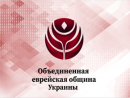 Объединенная
еврейская община
Украины